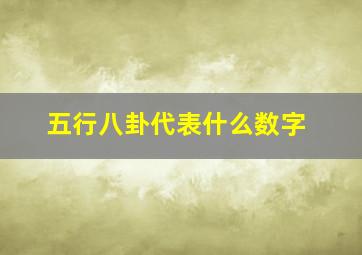 五行八卦代表什么数字